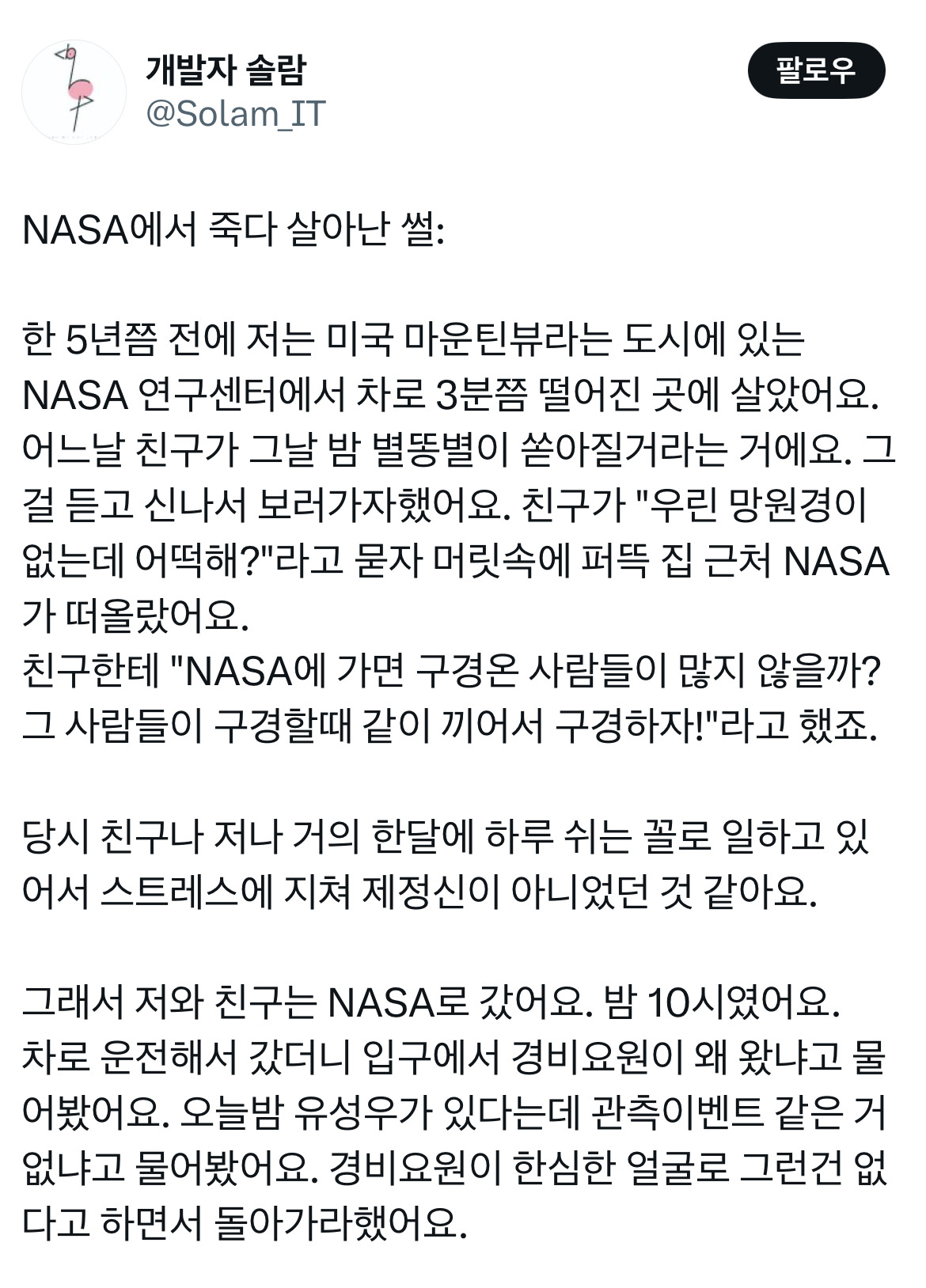 개발자 솔람
@Solam_IT

팔로우

NASA에서 죽다 살아난 썰:

한 5년쯤 전에 저는 미국 마운틴뷰라는 도시에 있는 NASA 연구센터에서 차로 3분쯤 떨어진 곳에 살았어요. 어느날 친구가 그날 밤 별똥별이 쏟아질거라는 거에요. 그걸 듣고 신나서 보러가자했어요. 친구가 "우린 망원경이 없는데 어떡해?"라고 묻자 머릿속에 퍼뜩 집 근처 NASA가 떠올랐어요.
친구한테 "NASA에 가면 구경온 사람들이 많지 않을까? 그 사람들이 구경할때 같이 끼어서 구경하자!"라고 했죠.

당시 친구나 저나 거의 한달에 하루 쉬는 꼴로 일하고 있어서 스트레스에 지쳐 제정신이 아니었던 것 같아요.

그래서 저와 친구는 NASA로 갔어요. 밤 10시였어요. 차로 운전해서 갔더니 입구에서 경비요원이 왜 왔냐고 물어봤어요. 오늘밤 유성우가 있다는데 관측이벤트 같은 거 없냐고 물어봤어요. 경비요원이 한심한 얼굴로 그런건 없다고 하면서 돌아가라했어요.